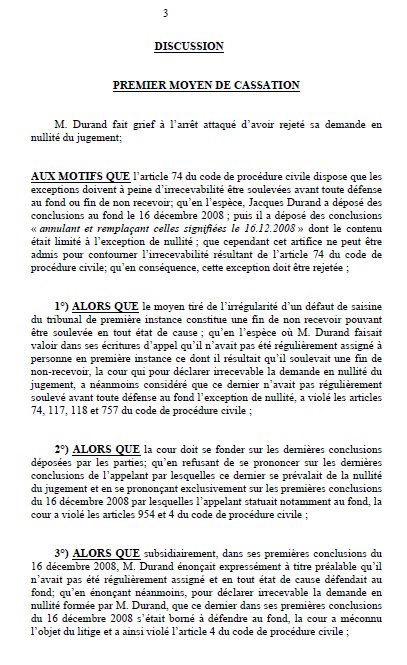 3

DISCUSSION

PREMIER MOYEN DE CASSATION

M. Durand fait grief à l'arrêt attaqué d'avoir rejeté sa demande en nullité du jugement;

AUX MOTIFS QUE l'article 74 du code de procédure civile dispose que les exceptions doivent à peine d'irrecevabilité être soulevées avant toute défense au fond ou fin de non recevoir; qu'en l'espèce, Jacques Durand a déposé des conclusions au fond le 16 décembre 2008 ; puis il a déposé des conclusions « annulant et remplaçant celles signifiées le 16.12.2008 » dont le contenu était limité à l'exception de nullité ; que cependant cet artifice ne peut être admis pour contourner l'irrecevabilité résultant de l'article 74 du code de procédure civile; qu'en conséquence, cette exception doit être rejetée ;

1°) ALORS QUE le moyen tiré de l'irrégularité d'un défaut de saisine du tribunal de première instance constitue une fin de non recevoir pouvant être soulevée en tout état de cause ; qu'en l'espèce où M. Durand faisait valoir dans ses écritures d'appel qu'il n'avait pas été régulièrement assigné à personne en première instance ce dont il résultait qu'il soulevait une fin de non-recevoir, la cour qui pour déclarer irrecevable la demande en nullité du jugement, a néanmoins considéré que ce dernier n'avait pas régulièrement soulevé avant toute défense au fond l'exception de nullité, a violé les articles 74, 117, 118 et 757 du code de procédure civile ;

2°) ALORS QUE la cour doit se fonder sur les dernières conclusions déposées par les parties; qu'en refusant de se prononcer sur les dernières conclusions de l'appelant par lesquelles ce dernier se prévalait de la nullité du jugement et en se prononçant exclusivement sur les premières conclusions du 16 décembre 2008 par lesquelles l'appelant statuait notamment au fond, la cour a violé les articles 954 et 4 du code de procédure civile ;

3°) ALORS QUE subsidiairement, dans ses premières conclusions du 16 décembre 2008, M. Durand énonçait expressément à titre préalable qu'il n'avait pas été régulièrement assigné et en tout état de cause défendait au fond; qu'en énonçant néanmoins, pour déclarer irrecevable la demande en nullité formée par M. Durand, que ce dernier dans ses premières conclusions du 16 décembre 2008 s'était borné à défendre au fond, la cour a méconnu l'objet du litige et a ainsi violé l'article 4 du code de procédure civile ;